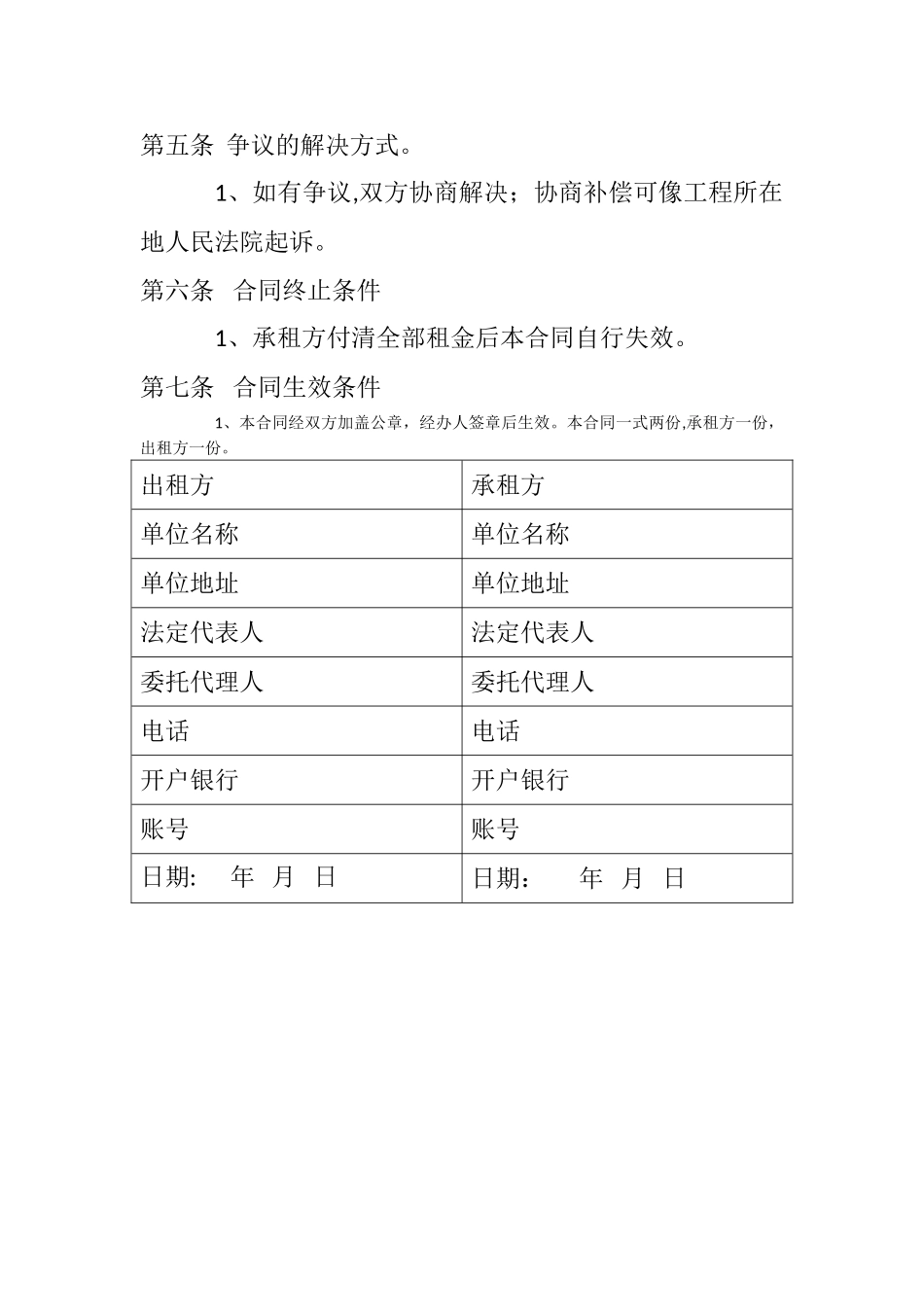 第五条 争议的解决方式。

1、如有争议,双方协商解决；协商补偿可像工程所在地人民法院起诉。

第六条 合同终止条件

1、承租方付清全部租金后本合同自行失效。

第七条 合同生效条件

1、本合同经双方加盖公章，经办人签章后生效。本合同一式两份,承租方一份，出租方一份。

| 出租方 | 承租方 |
|---|---|
| 单位名称 | 单位名称 |
| 单位地址 | 单位地址 |
| 法定代表人 | 法定代表人 |
| 委托代理人 | 委托代理人 |
| 电话 | 电话 |
| 开户银行 | 开户银行 |
| 账号 | 账号 |
| 日期:　年　月　日 | 日期：　年　月　日 |